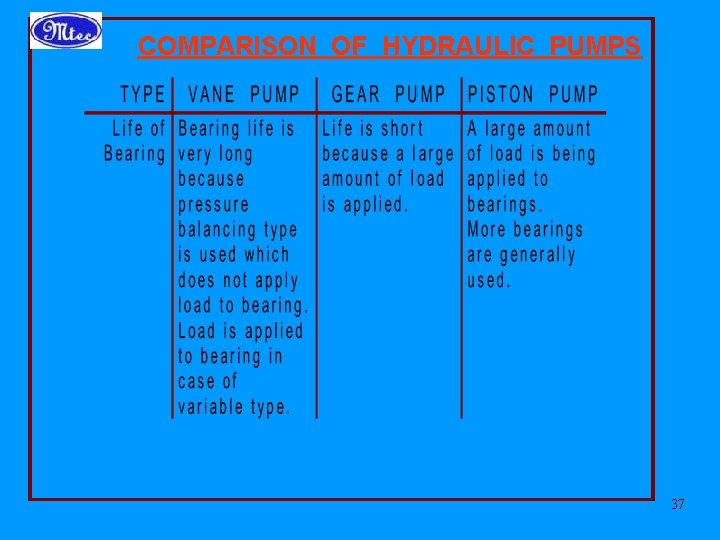 Mtec

COMPARISON OF HYDRAULIC PUMPS

| TYPE | VANE PUMP | GEAR PUMP | PISTON PUMP |
|---|---|---|---|
| Life of Bearing | Bearing life is very long because pressure balancing type is used which does not apply load to bearing. Load is applied to bearing in case of variable type. | Life is short because a large amount of load is applied. | A large amount of load is being applied to bearings. More bearings are generally used. |

37